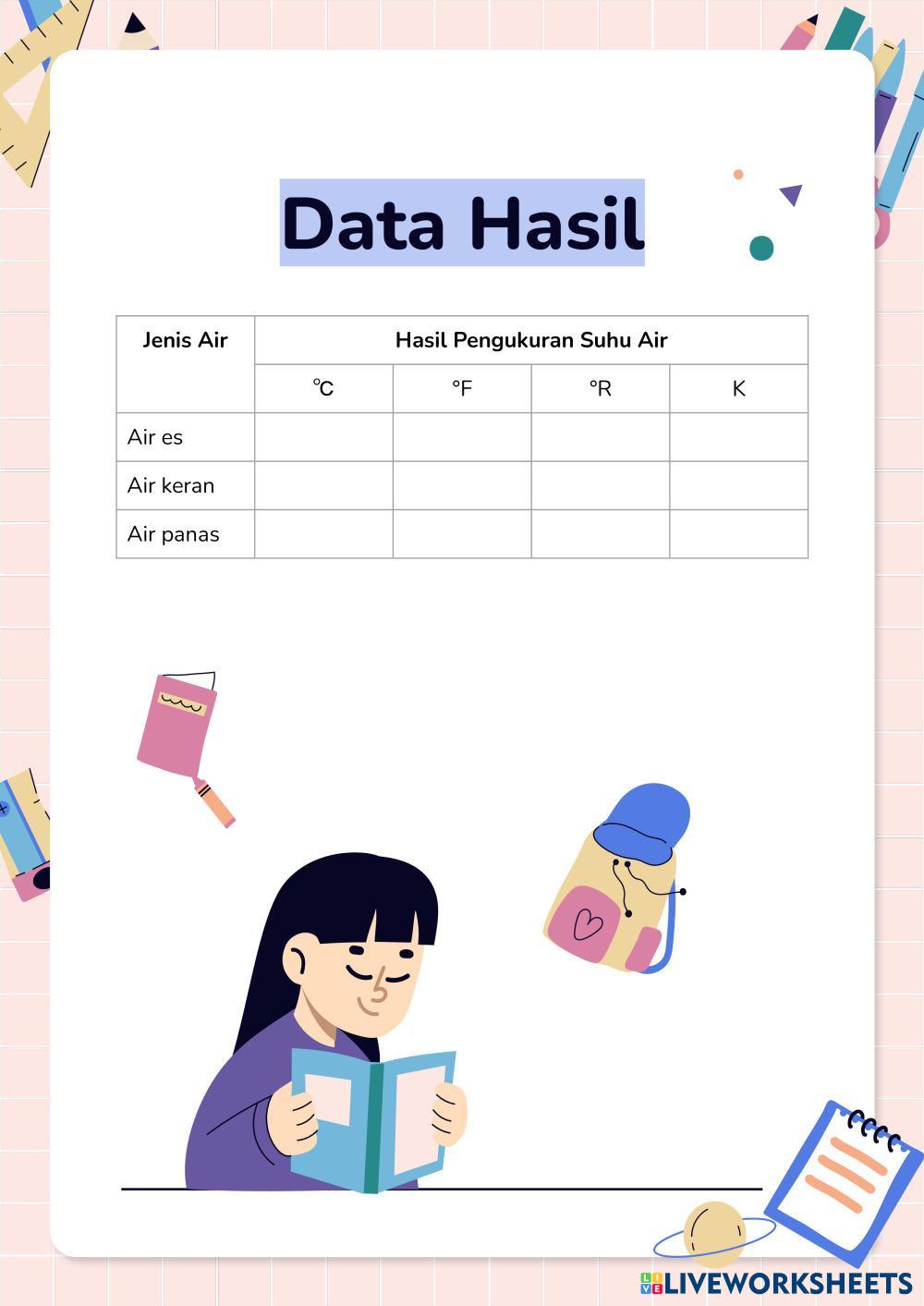 Data Hasil

| Jenis Air | Hasil Pengukuran Suhu Air | | | |
|---|---|---|---|---|
| | ℃ | °F | °R | K |
| Air es | | | | |
| Air keran | | | | |
| Air panas | | | | |

LIVEWORKSHEETS